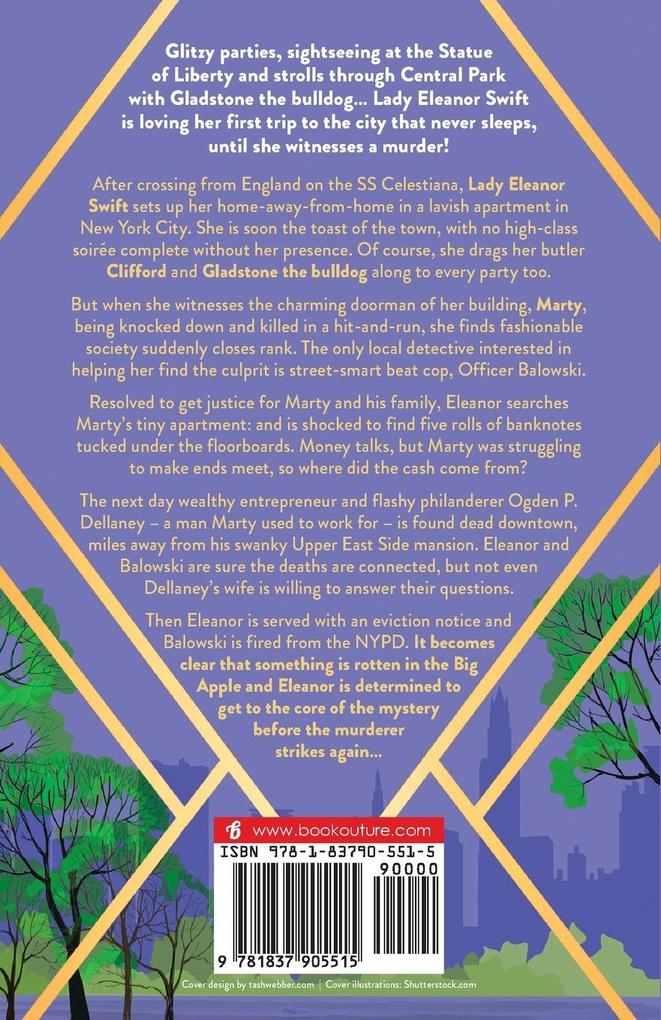 Glitzy parties, sightseeing at the Statue of Liberty and strolls through Central Park with Gladstone the bulldog... Lady Eleanor Swift is loving her first trip to the city that never sleeps, until she witnesses a murder!

After crossing from England on the SS Celestiana, Lady Eleanor Swift sets up her home-away-from-home in a lavish apartment in New York City. She is soon the toast of the town, with no high-class soirée complete without her presence. Of course, she drags her butler Clifford and Gladstone the bulldog along to every party too.

But when she witnesses the charming doorman of her building, Marty, being knocked down and killed in a hit-and-run, she finds fashionable society suddenly closes rank. The only local detective interested in helping her find the culprit is street-smart beat cop, Officer Balowski.

Resolved to get justice for Marty and his family, Eleanor searches Marty's tiny apartment: and is shocked to find five rolls of banknotes tucked under the floorboards. Money talks, but Marty was struggling to make ends meet, so where did the cash come from?

The next day wealthy entrepreneur and flashy philanderer Ogden P. Dellaney – a man Marty used to work for – is found dead downtown, miles away from his swanky Upper East Side mansion. Eleanor and Balowski are sure the deaths are connected, but not even Dellaney's wife is willing to answer their questions.

Then Eleanor is served with an eviction notice and Balowski is fired from the NYPD. It becomes clear that something is rotten in the Big Apple and Eleanor is determined to get to the core of the mystery before the murderer strikes again...

www.bookouture.com

ISBN 978-1-83790-551-5

90000

9 781837 905515

Cover design by tashwebber.com | Cover illustrations: Shutterstock.com